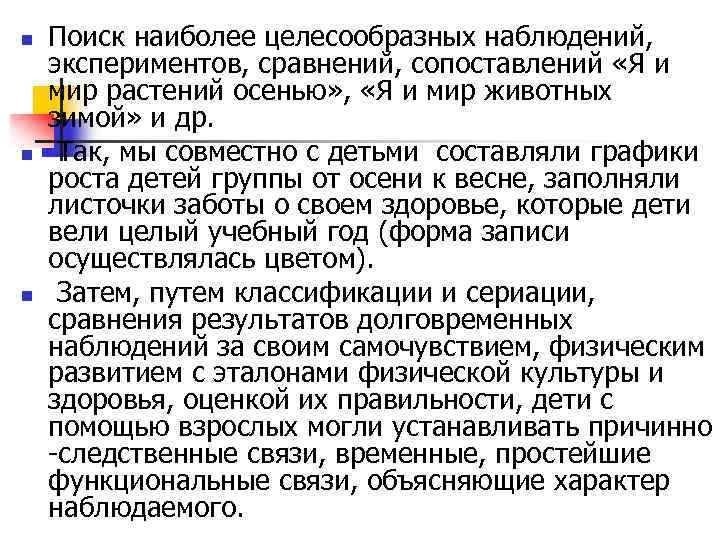 Поиск наиболее целесообразных наблюдений, экспериментов, сравнений, сопоставлений «Я и мир растений осенью», «Я и мир животных зимой» и др.

Так, мы совместно с детьми составляли графики роста детей группы от осени к весне, заполняли листочки заботы о своем здоровье, которые дети вели целый учебный год (форма записи осуществлялась цветом).

Затем, путем классификации и сериации, сравнения результатов долговременных наблюдений за своим самочувствием, физическим развитием с эталонами физической культуры и здоровья, оценкой их правильности, дети с помощью взрослых могли устанавливать причинно -следственные связи, временные, простейшие функциональные связи, объясняющие характер наблюдаемого.